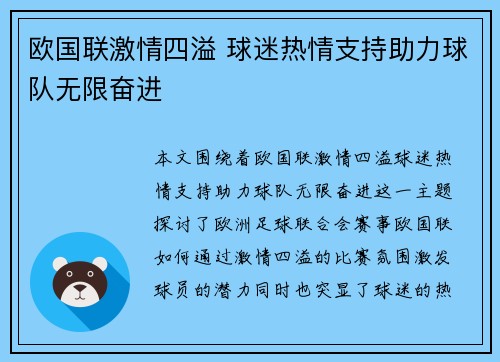 欧国联激情四溢 球迷热情支持助力球队无限奋进

本文围绕着欧国联激情四溢球迷热情支持助力球队无限奋进这一主题探讨了欧洲足球联合会赛事欧国联如何通过激情四溢的比赛氛围激发球员的潜力同时也突显了球迷的热